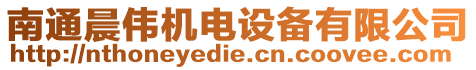 南通晨伟机电设备有限公司
http://nthoneyedie.cn.coovee.com